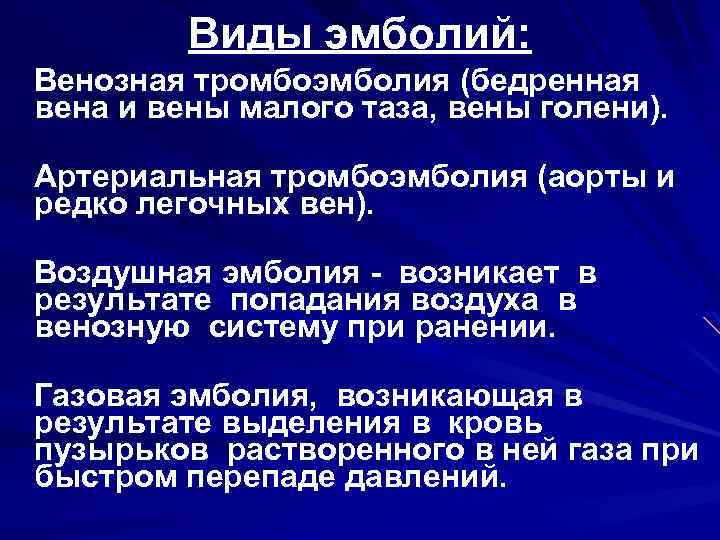 Виды эмболий:

Венозная тромбоэмболия (бедренная вена и вены малого таза, вены голени).

Артериальная тромбоэмболия (аорты и редко легочных вен).

Воздушная эмболия - возникает в результате попадания воздуха в венозную систему при ранении.

Газовая эмболия, возникающая в результате выделения в кровь пузырьков растворенного в ней газа при быстром перепаде давлений.